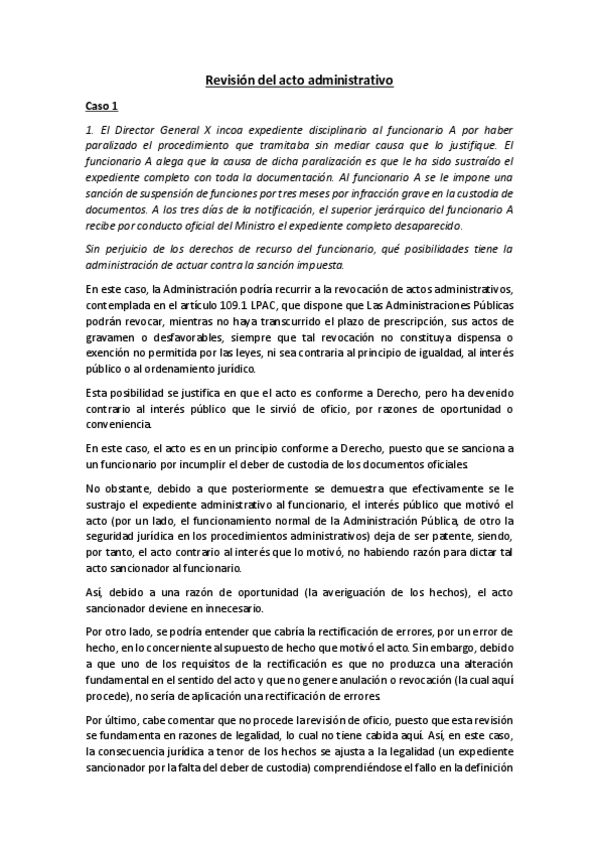 Revisión del acto administrativo

Caso 1

1. El Director General X incoa expediente disciplinario al funcionario A por haber paralizado el procedimiento que tramitaba sin mediar causa que lo justifique. El funcionario A alega que la causa de dicha paralización es que le ha sido sustraído el expediente completo con toda la documentación. Al funcionario A se le impone una sanción de suspensión de funciones por tres meses por infracción grave en la custodia de documentos. A los tres días de la notificación, el superior jerárquico del funcionario A recibe por conducto oficial del Ministro el expediente completo desaparecido.

Sin perjuicio de los derechos de recurso del funcionario, qué posibilidades tiene la administración de actuar contra la sanción impuesta.

En este caso, la Administración podría recurrir a la revocación de actos administrativos, contemplada en el artículo 109.1 LPAC, que dispone que Las Administraciones Públicas podrán revocar, mientras no haya transcurrido el plazo de prescripción, sus actos de gravamen o desfavorables, siempre que tal revocación no constituya dispensa o exención no permitida por las leyes, ni sea contraria al principio de igualdad, al interés público o al ordenamiento jurídico.

Esta posibilidad se justifica en que el acto es conforme a Derecho, pero ha devenido contrario al interés público que le sirvió de oficio, por razones de oportunidad o conveniencia.

En este caso, el acto es en un principio conforme a Derecho, puesto que se sanciona a un funcionario por incumplir el deber de custodia de los documentos oficiales.

No obstante, debido a que posteriormente se demuestra que efectivamente se le sustrajo el expediente administrativo al funcionario, el interés público que motivó el acto (por un lado, el funcionamiento normal de la Administración Pública, de otro la seguridad jurídica en los procedimientos administrativos) deja de ser patente, siendo, por tanto, el acto contrario al interés que lo motivó, no habiendo razón para dictar tal acto sancionador al funcionario.

Así, debido a una razón de oportunidad (la averiguación de los hechos), el acto sancionador deviene en innecesario.

Por otro lado, se podría entender que cabría la rectificación de errores, por un error de hecho, en lo concerniente al supuesto de hecho que motivó el acto. Sin embargo, debido a que uno de los requisitos de la rectificación es que no produzca una alteración fundamental en el sentido del acto y que no genere anulación o revocación (la cual aquí procede), no sería de aplicación una rectificación de errores.

Por último, cabe comentar que no procede la revisión de oficio, puesto que esta revisión se fundamenta en razones de legalidad, lo cual no tiene cabida aquí. Así, en este caso, la consecuencia jurídica a tenor de los hechos se ajusta a la legalidad (un expediente sancionador por la falta del deber de custodia) comprendiéndose el fallo en la definición